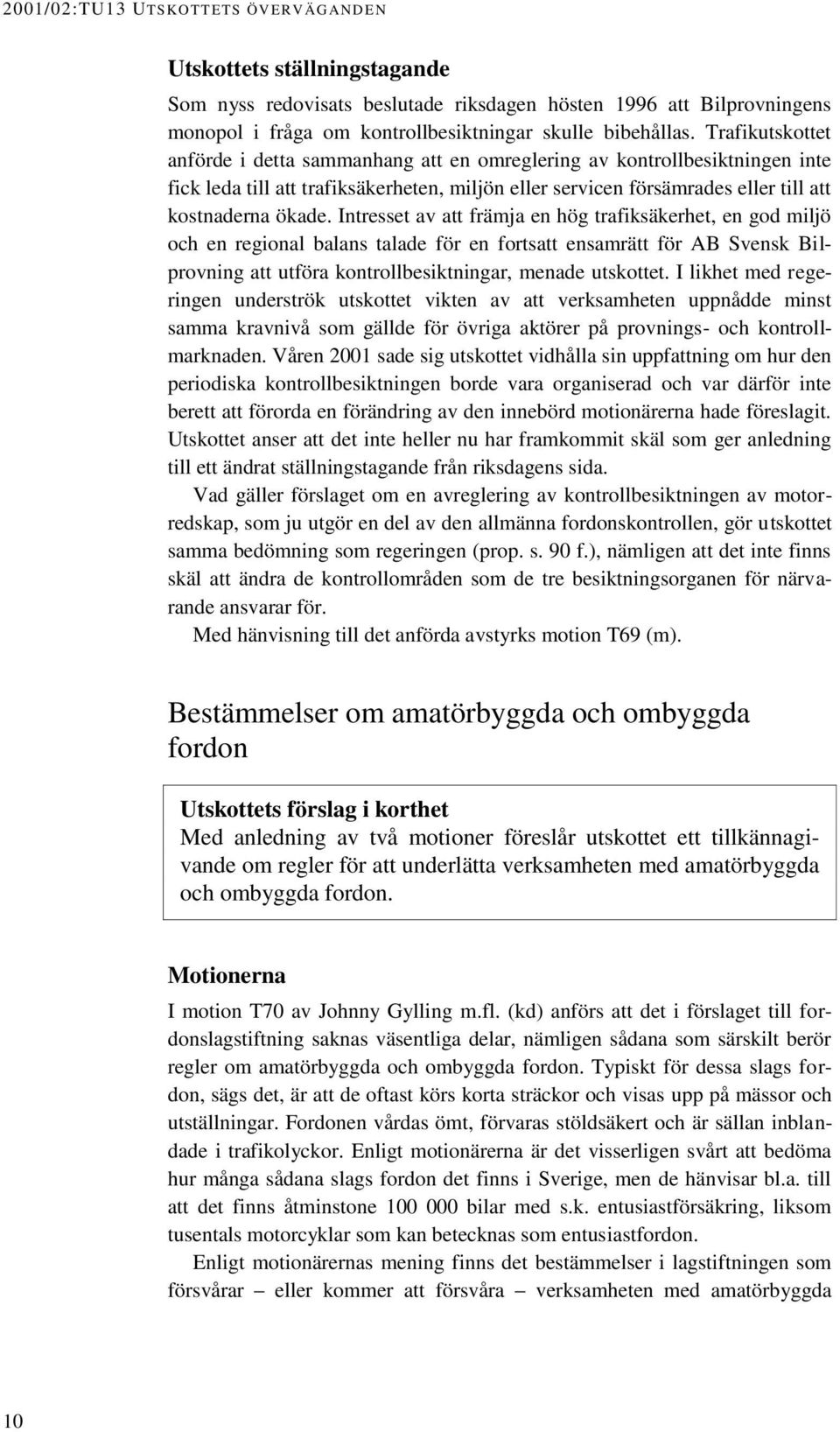 2001/02:TU13 UTSKOTTETS ÖVERVÄGANDEN

Utskottets ställningstagande

Som nyss redovisats beslutade riksdagen hösten 1996 att Bilprovningens monopol i fråga om kontrollbesiktningar skulle bibehållas. Trafikutskottet anförde i detta sammanhang att en omreglering av kontrollbesiktningen inte fick leda till att trafiksäkerheten, miljön eller servicen försämrades eller till att kostnaderna ökade. Intresset av att främja en hög trafiksäkerhet, en god miljö och en regional balans talade för en fortsatt ensamrätt för AB Svensk Bilprovning att utföra kontrollbesiktningar, menade utskottet. I likhet med regeringen underströk utskottet vikten av att verksamheten uppnådde minst samma kravnivå som gällde för övriga aktörer på provnings- och kontrollmarknaden. Våren 2001 sade sig utskottet vidhålla sin uppfattning om hur den periodiska kontrollbesiktningen borde vara organiserad och var därför inte berett att förorda en förändring av den innebörd motionärerna hade föreslagit. Utskottet anser att det inte heller nu har framkommit skäl som ger anledning till ett ändrat ställningstagande från riksdagens sida.

Vad gäller förslaget om en avreglering av kontrollbesiktningen av motorredskap, som ju utgör en del av den allmänna fordonskontrollen, gör utskottet samma bedömning som regeringen (prop. s. 90 f.), nämligen att det inte finns skäl att ändra de kontrollområden som de tre besiktningsorganen för närvarande ansvarar för.

Med hänvisning till det anförda avstyrks motion T69 (m).

Bestämmelser om amatörbyggda och ombyggda fordon

Utskottets förslag i korthet

Med anledning av två motioner föreslår utskottet ett tillkännagivande om regler för att underlätta verksamheten med amatörbyggda och ombyggda fordon.

Motionerna

I motion T70 av Johnny Gylling m.fl. (kd) anförs att det i förslaget till fordonslagstiftning saknas väsentliga delar, nämligen sådana som särskilt berör regler om amatörbyggda och ombyggda fordon. Typiskt för dessa slags fordon, sägs det, är att de oftast körs korta sträckor och visas upp på mässor och utställningar. Fordonen vårdas ömt, förvaras stöldsäkert och är sällan inblandade i trafikolyckor. Enligt motionärerna är det visserligen svårt att bedöma hur många sådana slags fordon det finns i Sverige, men de hänvisar bl.a. till att det finns åtminstone 100 000 bilar med s.k. entusiastförsäkring, liksom tusentals motorcyklar som kan betecknas som entusiastfordon.

Enligt motionärernas mening finns det bestämmelser i lagstiftningen som försvårar – eller kommer att försvåra – verksamheten med amatörbyggda

10